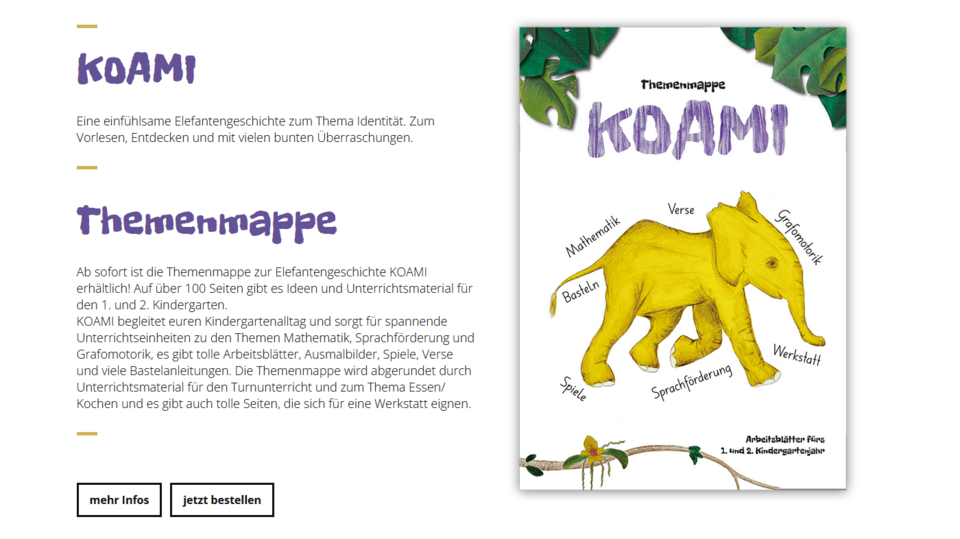 KOAMI

Eine einfühlsame Elefantengeschichte zum Thema Identität. Zum Vorlesen, Entdecken und mit vielen bunten Überraschungen.

Themenmappe

Ab sofort ist die Themenmappe zur Elefantengeschichte KOAMI erhältlich! Auf über 100 Seiten gibt es Ideen und Unterrichtsmaterial für den 1. und 2. Kindergarten.
KOAMI begleitet euren Kindergartenalltag und sorgt für spannende Unterrichtseinheiten zu den Themen Mathematik, Sprachförderung und Grafomotorik, es gibt tolle Arbeitsblätter, Ausmalbilder, Spiele, Verse und viele Bastelanleitungen. Die Themenmappe wird abgerundet durch Unterrichtsmaterial für den Turnunterricht und zum Thema Essen/ Kochen und es gibt auch tolle Seiten, die sich für eine Werkstatt eignen.

mehr Infos

jetzt bestellen

Themenmappe
KOAMI

Mathematik
Verse
Grafomotorik
Basteln
Werkstatt
Spiele
Sprachförderung

Arbeitsblätter fürs 1. und 2. Kindergartenjahr